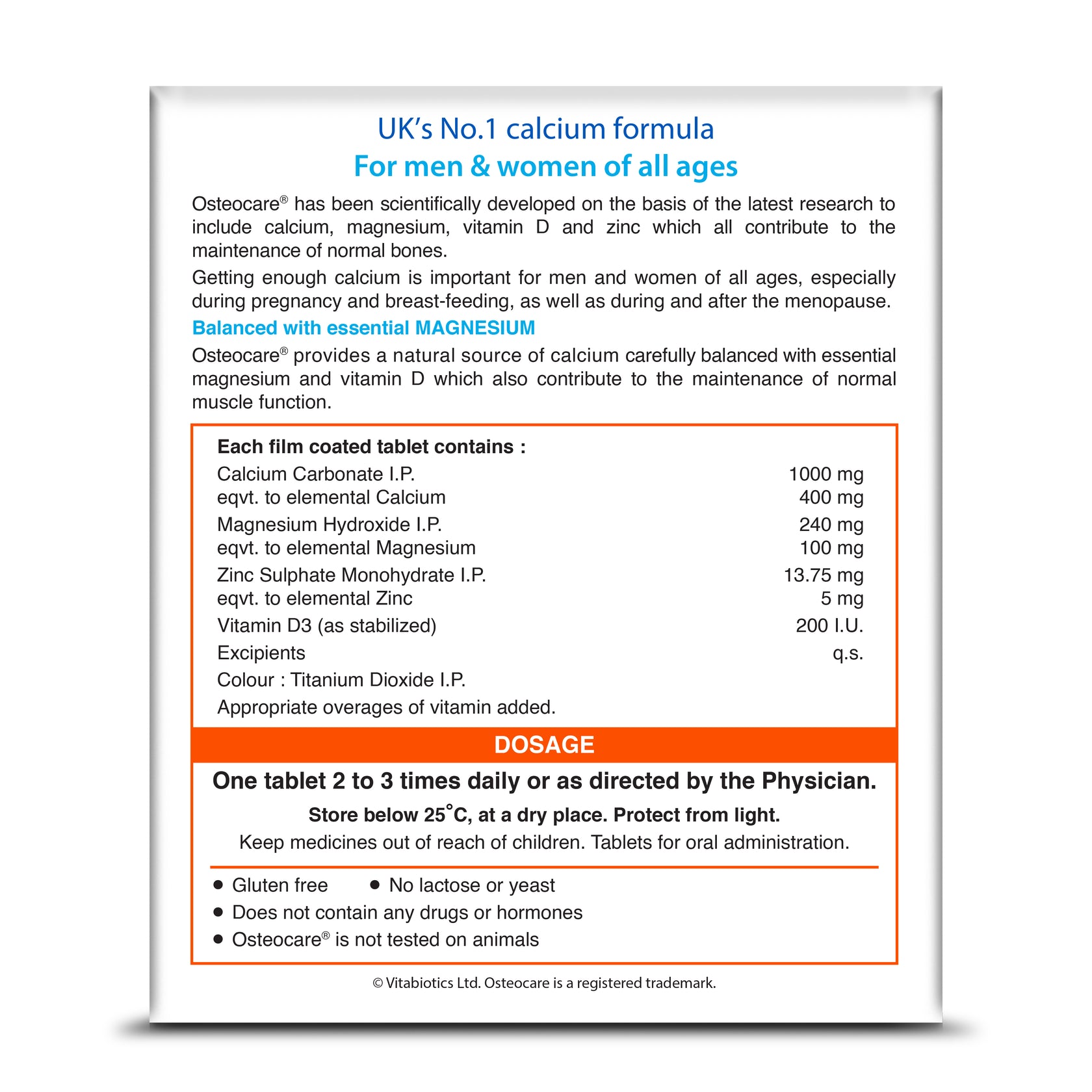 UK's No.1 calcium formula
For men & women of all ages

Osteocare® has been scientifically developed on the basis of the latest research to include calcium, magnesium, vitamin D and zinc which all contribute to the maintenance of normal bones.

Getting enough calcium is important for men and women of all ages, especially during pregnancy and breast-feeding, as well as during and after the menopause.

Balanced with essential MAGNESIUM

Osteocare® provides a natural source of calcium carefully balanced with essential magnesium and vitamin D which also contribute to the maintenance of normal muscle function.

Each film coated tablet contains :
Calcium Carbonate I.P. 1000 mg
eqvt. to elemental Calcium 400 mg
Magnesium Hydroxide I.P. 240 mg
eqvt. to elemental Magnesium 100 mg
Zinc Sulphate Monohydrate I.P. 13.75 mg
eqvt. to elemental Zinc 5 mg
Vitamin D3 (as stabilized) 200 I.U.
Excipients q.s.
Colour : Titanium Dioxide I.P.
Appropriate overages of vitamin added.

DOSAGE

One tablet 2 to 3 times daily or as directed by the Physician.

Store below 25°C, at a dry place. Protect from light.

Keep medicines out of reach of children. Tablets for oral administration.

• Gluten free • No lactose or yeast
• Does not contain any drugs or hormones
• Osteocare® is not tested on animals

© Vitabiotics Ltd. Osteocare is a registered trademark.